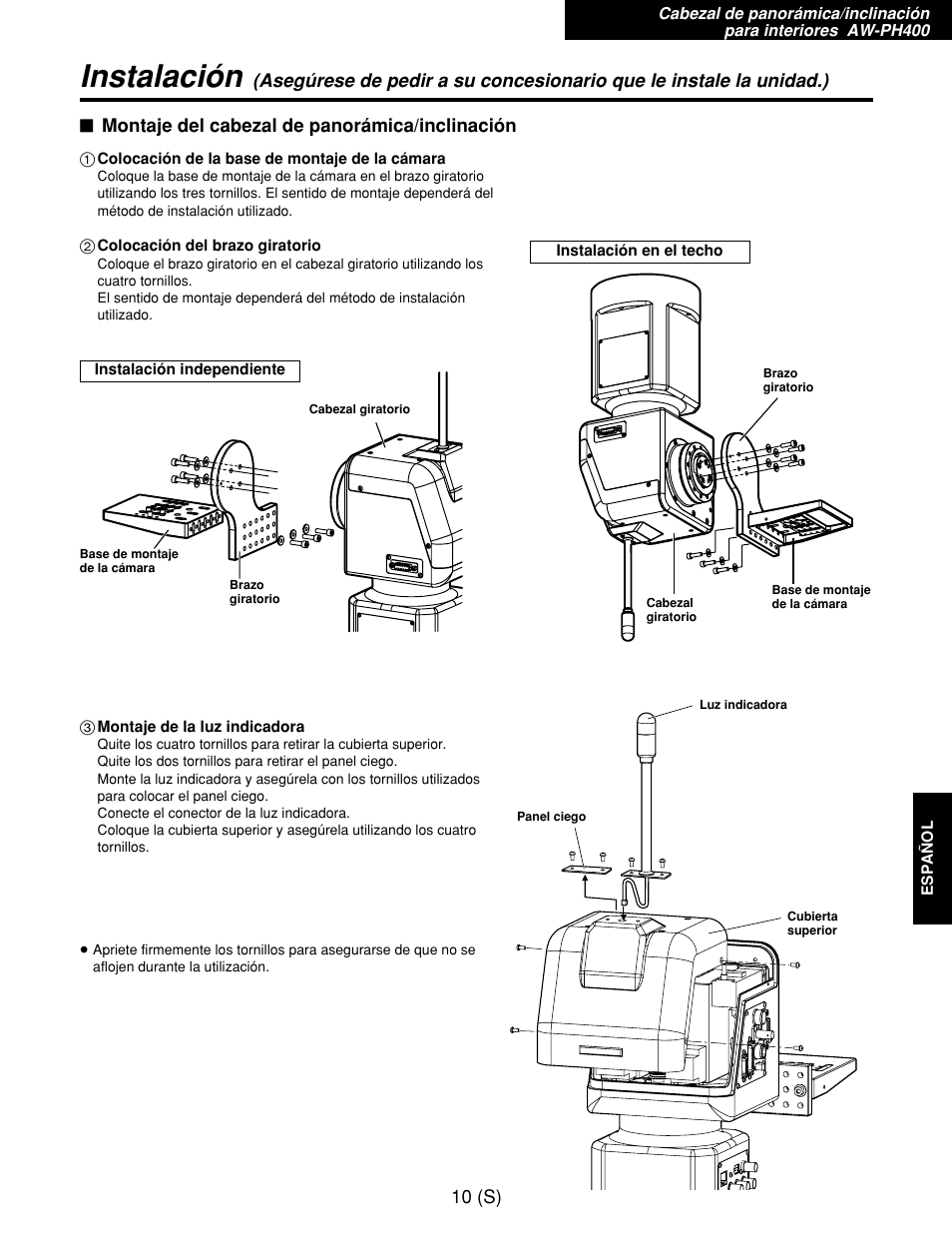 Cabezal de panorámica/inclinación para interiores AW-PH400

Instalación (Asegúrese de pedir a su concesionario que le instale la unidad.)

■ Montaje del cabezal de panorámica/inclinación

① Colocación de la base de montaje de la cámara
Coloque la base de montaje de la cámara en el brazo giratorio utilizando los tres tornillos. El sentido de montaje dependerá del método de instalación utilizado.

② Colocación del brazo giratorio
Coloque el brazo giratorio en el cabezal giratorio utilizando los cuatro tornillos.
El sentido de montaje dependerá del método de instalación utilizado.

Instalación independiente

Cabezal giratorio

Base de montaje de la cámara

Brazo giratorio

Instalación en el techo

Brazo giratorio

Cabezal giratorio

Base de montaje de la cámara

③ Montaje de la luz indicadora
Quite los cuatro tornillos para retirar la cubierta superior.
Quite los dos tornillos para retirar el panel ciego.
Monte la luz indicadora y asegúrela con los tornillos utilizados para colocar el panel ciego.
Conecte el conector de la luz indicadora.
Coloque la cubierta superior y asegúrela utilizando los cuatro tornillos.

● Apriete firmemente los tornillos para asegurarse de que no se aflojen durante la utilización.

Luz indicadora

Panel ciego

Cubierta superior

ESPAÑOL

10 (S)